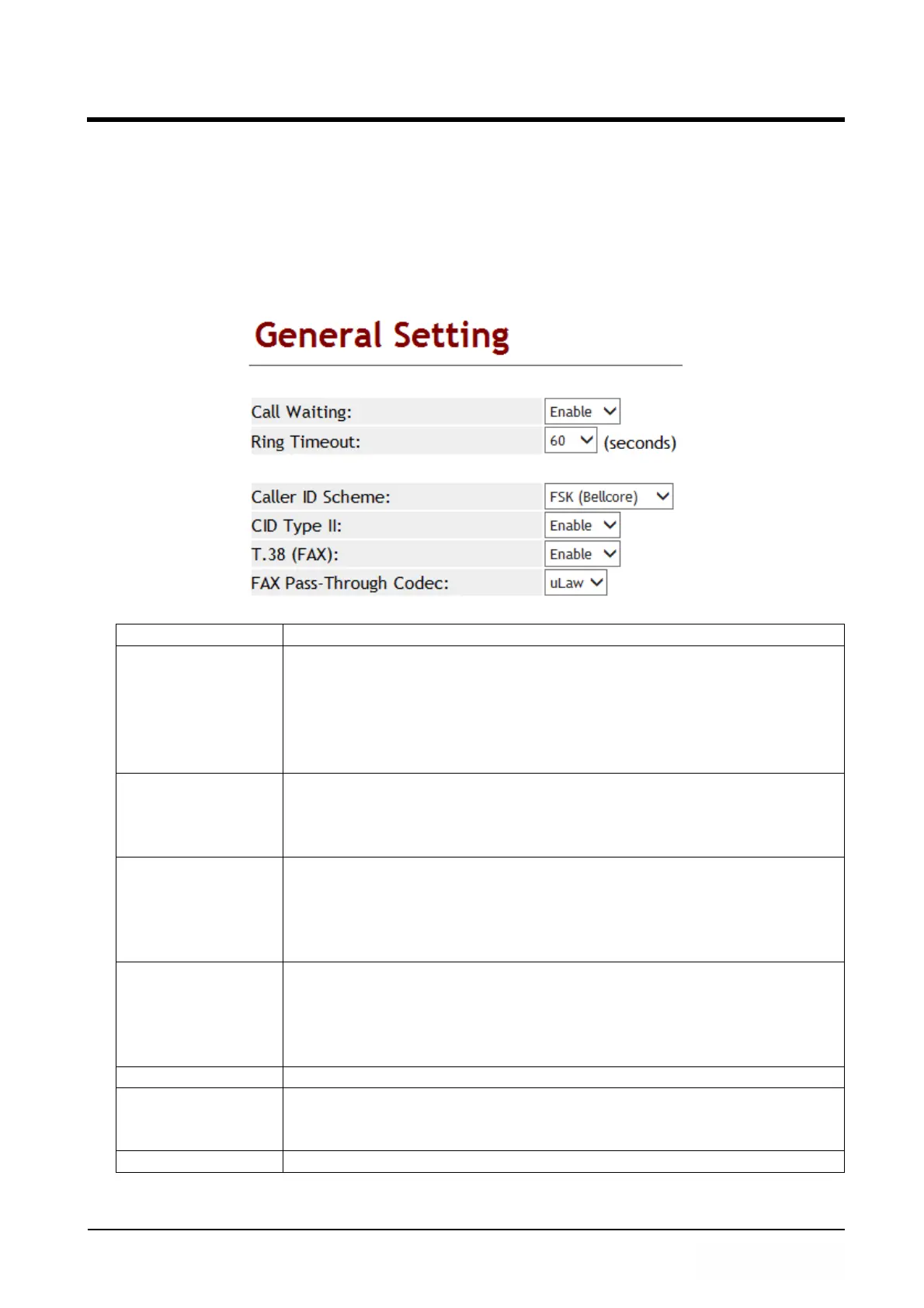 General Setting

Call Waiting: Enable
Ring Timeout: 60 (seconds)

Caller ID Scheme: FSK (Bellcore)
CID Type II: Enable
T.38 (FAX): Enable
FAX Pass-Through Codec: uLaw